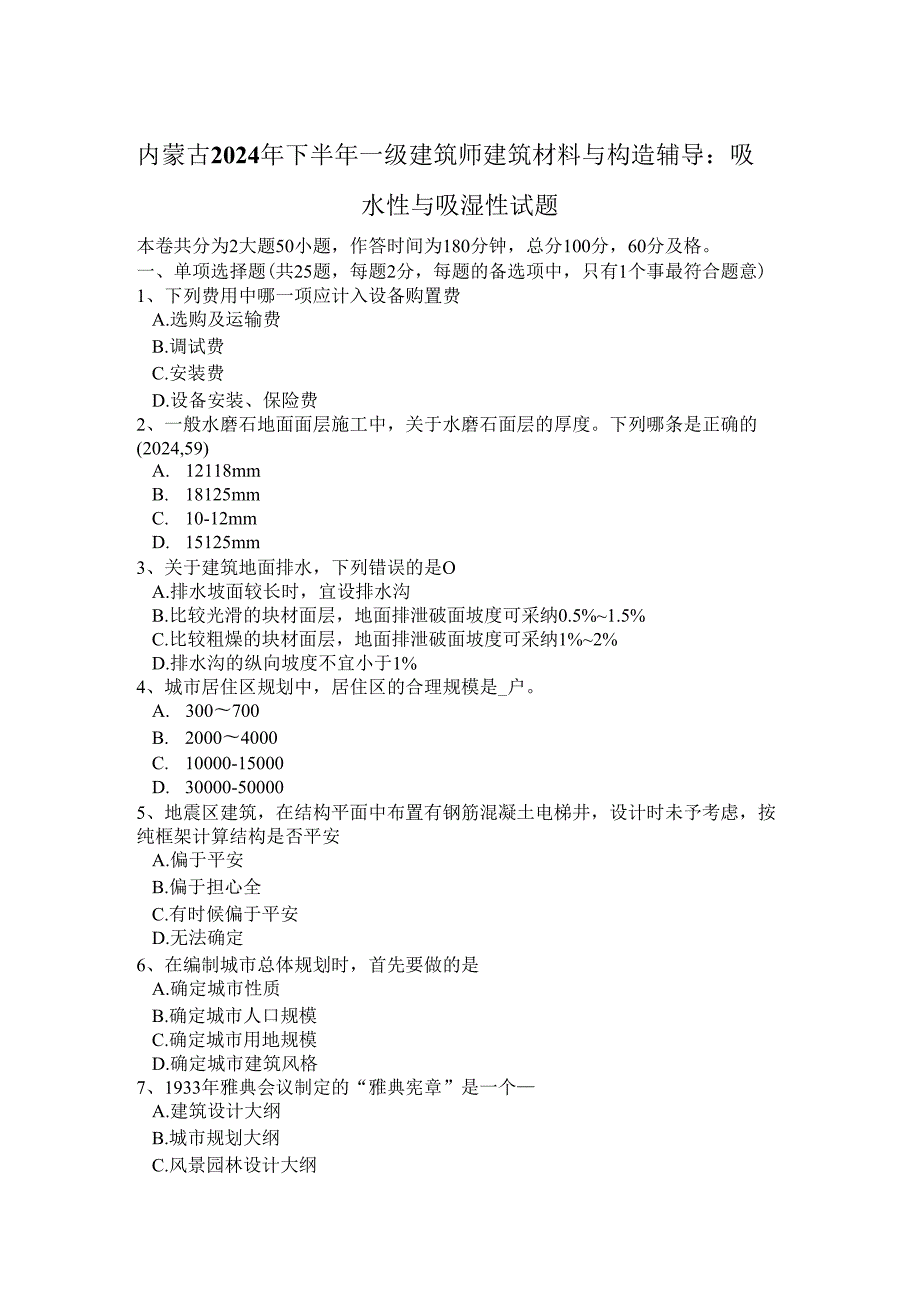 内蒙古2024年下半年一级建筑师建筑材料与构造辅导：吸水性与吸湿性试题

本卷共分为2大题50小题，作答时间为180分钟，总分100分，60分及格。
一、单项选择题(共25题，每题2分，每题的备选项中，只有1个事最符合题意)
1、下列费用中哪一项应计入设备购置费
A.选购及运输费
B.调试费
C.安装费
D.设备安装、保险费
2、一般水磨石地面面层施工中，关于水磨石面层的厚度。下列哪条是正确的(2024,59)
A. 12118mm
B. 18125mm
C. 10-12mm
D. 15125mm
3、关于建筑地面排水，下列错误的是O
A.排水坡面较长时，宜设排水沟
B.比较光滑的块材面层，地面排泄破面坡度可采纳0.5%~1.5%
C.比较粗燥的块材面层，地面排泄破面坡度可采纳1%~2%
D.排水沟的纵向坡度不宜小于1%
4、城市居住区规划中，居住区的合理规模是_户。
A. 300～700
B. 2000～4000
C. 10000-15000
D. 30000-50000
5、地震区建筑，在结构平面中布置有钢筋混凝土电梯井，设计时未予考虑，按纯框架计算结构是否平安
A.偏于平安
B.偏于担心全
C.有时候偏于平安
D.无法确定
6、在编制城市总体规划时，首先要做的是
A.确定城市性质
B.确定城市人口规模
C.确定城市用地规模
D.确定城市建筑风格
7、1933年雅典会议制定的“雅典宪章”是一个—
A.建筑设计大纲
B.城市规划大纲
C.风景园林设计大纲